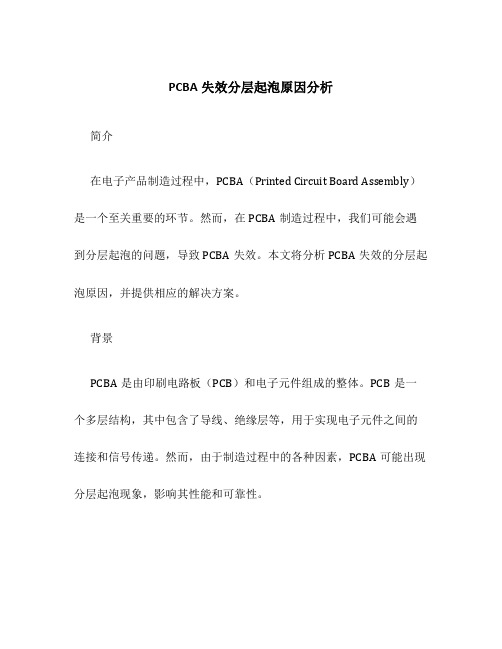 PCBA 失效分层起泡原因分析

简介

在电子产品制造过程中，PCBA（Printed Circuit Board Assembly）是一个至关重要的环节。然而，在 PCBA 制造过程中，我们可能会遇到分层起泡的问题，导致 PCBA 失效。本文将分析 PCBA 失效的分层起泡原因，并提供相应的解决方案。

背景

PCBA 是由印刷电路板（PCB）和电子元件组成的整体。PCB 是一个多层结构，其中包含了导线、绝缘层等，用于实现电子元件之间的连接和信号传递。然而，由于制造过程中的各种因素，PCBA 可能出现分层起泡现象，影响其性能和可靠性。